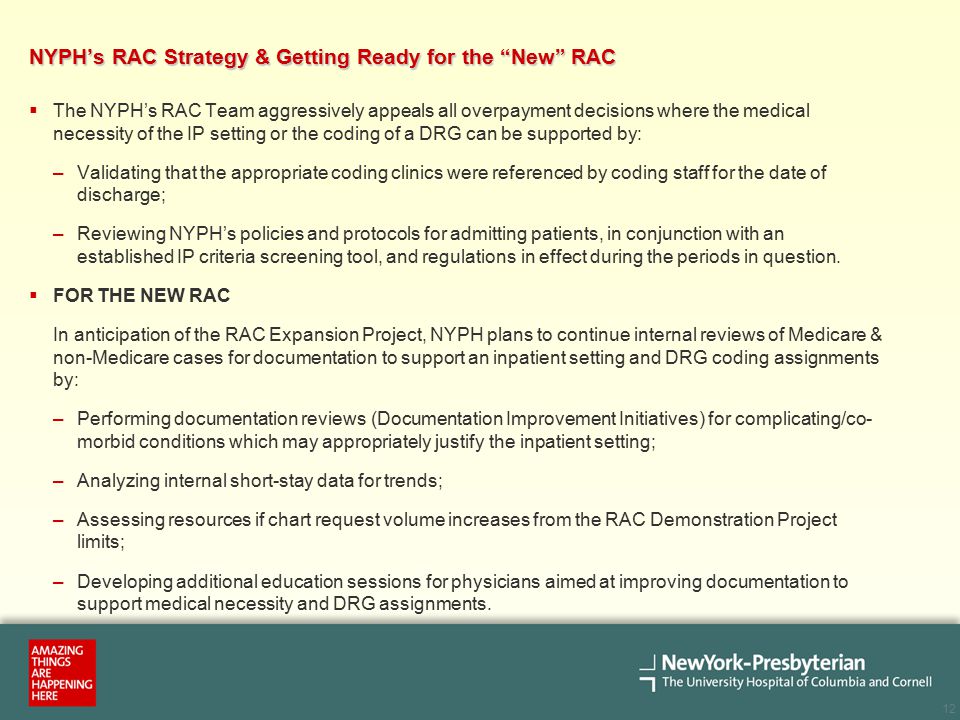 NYPH's RAC Strategy & Getting Ready for the "New" RAC

▪ The NYPH's RAC Team aggressively appeals all overpayment decisions where the medical necessity of the IP setting or the coding of a DRG can be supported by:

– Validating that the appropriate coding clinics were referenced by coding staff for the date of discharge;

– Reviewing NYPH's policies and protocols for admitting patients, in conjunction with an established IP criteria screening tool, and regulations in effect during the periods in question.

▪ FOR THE NEW RAC

In anticipation of the RAC Expansion Project, NYPH plans to continue internal reviews of Medicare & non-Medicare cases for documentation to support an inpatient setting and DRG coding assignments by:

– Performing documentation reviews (Documentation Improvement Initiatives) for complicating/co-morbid conditions which may appropriately justify the inpatient setting;

– Analyzing internal short-stay data for trends;

– Assessing resources if chart request volume increases from the RAC Demonstration Project limits;

– Developing additional education sessions for physicians aimed at improving documentation to support medical necessity and DRG assignments.

AMAZING THINGS ARE HAPPENING HERE

NewYork-Presbyterian
The University Hospital of Columbia and Cornell

12